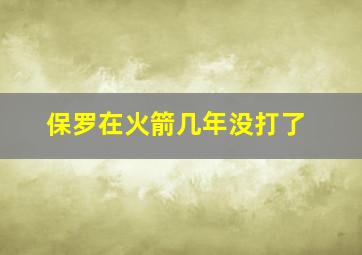 保罗在火箭几年没打了